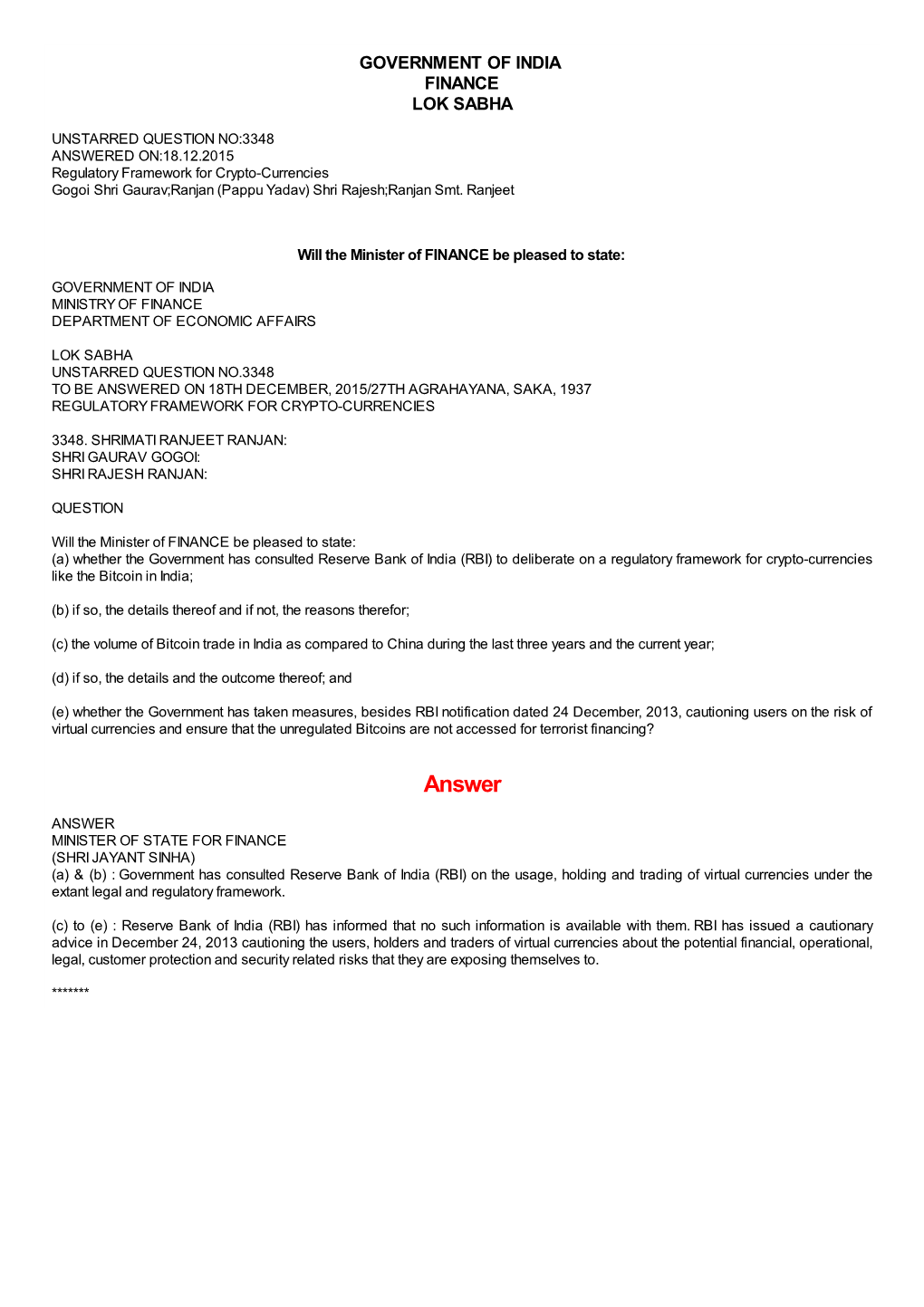 GOVERNMENT OF INDIA
FINANCE
LOK SABHA

UNSTARRED QUESTION NO:3348
ANSWERED ON:18.12.2015
Regulatory Framework for Crypto-Currencies
Gogoi Shri Gaurav;Ranjan (Pappu Yadav) Shri Rajesh;Ranjan Smt. Ranjeet

Will the Minister of FINANCE be pleased to state:

GOVERNMENT OF INDIA
MINISTRY OF FINANCE
DEPARTMENT OF ECONOMIC AFFAIRS

LOK SABHA
UNSTARRED QUESTION NO.3348
TO BE ANSWERED ON 18TH DECEMBER, 2015/27TH AGRAHAYANA, SAKA, 1937
REGULATORY FRAMEWORK FOR CRYPTO-CURRENCIES

3348. SHRIMATI RANJEET RANJAN:
SHRI GAURAV GOGOI:
SHRI RAJESH RANJAN:

QUESTION

Will the Minister of FINANCE be pleased to state:
(a) whether the Government has consulted Reserve Bank of India (RBI) to deliberate on a regulatory framework for crypto-currencies like the Bitcoin in India;

(b) if so, the details thereof and if not, the reasons therefor;

(c) the volume of Bitcoin trade in India as compared to China during the last three years and the current year;

(d) if so, the details and the outcome thereof; and

(e) whether the Government has taken measures, besides RBI notification dated 24 December, 2013, cautioning users on the risk of virtual currencies and ensure that the unregulated Bitcoins are not accessed for terrorist financing?

Answer

ANSWER
MINISTER OF STATE FOR FINANCE
(SHRI JAYANT SINHA)
(a) & (b) : Government has consulted Reserve Bank of India (RBI) on the usage, holding and trading of virtual currencies under the extant legal and regulatory framework.

(c) to (e) : Reserve Bank of India (RBI) has informed that no such information is available with them. RBI has issued a cautionary advice in December 24, 2013 cautioning the users, holders and traders of virtual currencies about the potential financial, operational, legal, customer protection and security related risks that they are exposing themselves to.

*******